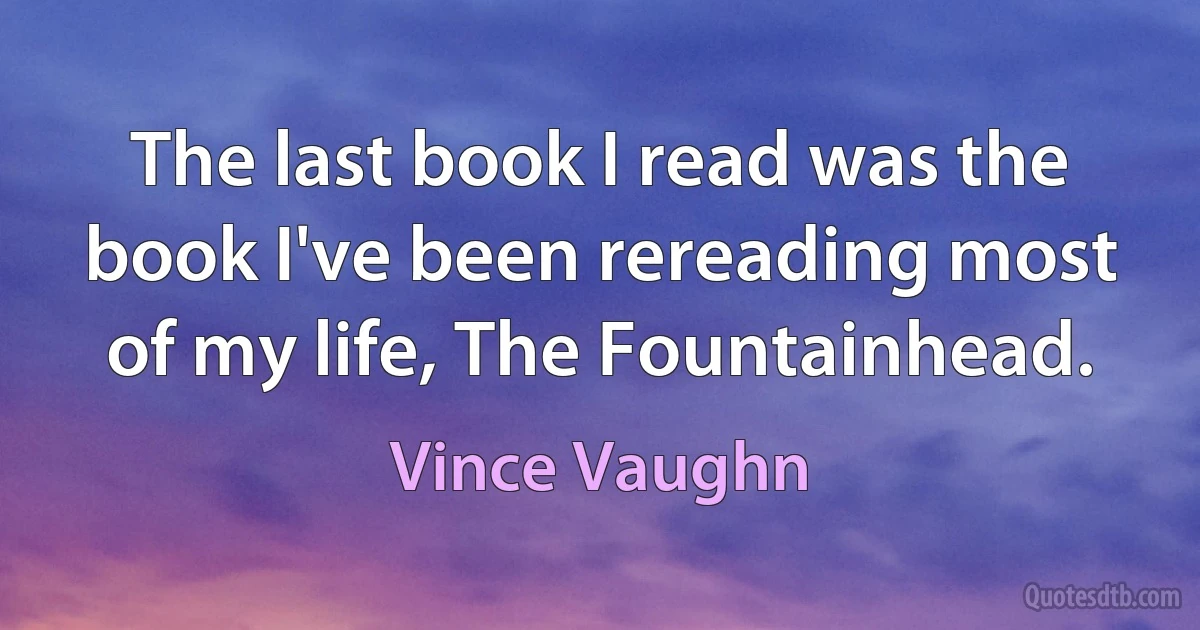 The last book I read was the book I've been rereading most of my life, The Fountainhead.

Vince Vaughn

Quotesdtb.com